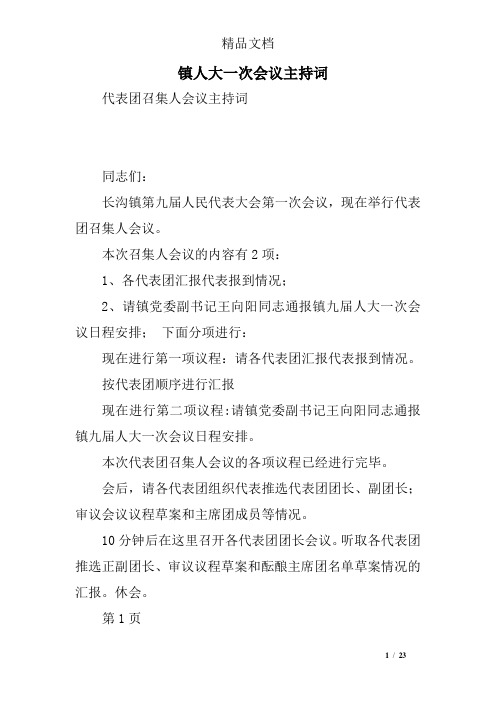 精品文档

镇人大一次会议主持词

代表团召集人会议主持词

同志们：

长沟镇第九届人民代表大会第一次会议，现在举行代表团召集人会议。

本次召集人会议的内容有2项：

1、各代表团汇报代表报到情况；

2、请镇党委副书记王向阳同志通报镇九届人大一次会议日程安排； 下面分项进行：

现在进行第一项议程：请各代表团汇报代表报到情况。

按代表团顺序进行汇报

现在进行第二项议程：请镇党委副书记王向阳同志通报镇九届人大一次会议日程安排。

本次代表团召集人会议的各项议程已经进行完毕。

会后，请各代表团组织代表推选代表团团长、副团长；审议会议议程草案和主席团成员等情况。

10分钟后在这里召开各代表团团长会议。听取各代表团推选正副团长、审议议程草案和酝酿主席团名单草案情况的汇报。休会。

第1页

1 / 23